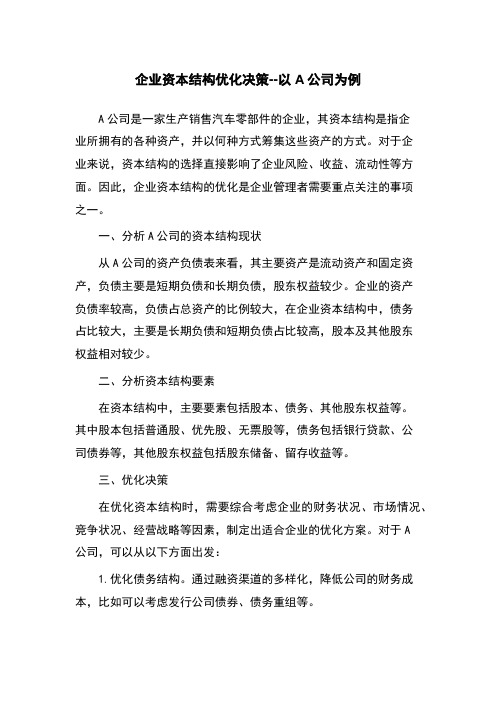 企业资本结构优化决策--以 A 公司为例

A 公司是一家生产销售汽车零部件的企业，其资本结构是指企业所拥有的各种资产，并以何种方式筹集这些资产的方式。对于企业来说，资本结构的选择直接影响了企业风险、收益、流动性等方面。因此，企业资本结构的优化是企业管理者需要重点关注的事项之一。

一、分析 A 公司的资本结构现状

从 A 公司的资产负债表来看，其主要资产是流动资产和固定资产，负债主要是短期负债和长期负债，股东权益较少。企业的资产负债率较高，负债占总资产的比例较大，在企业资本结构中，债务占比较大，主要是长期负债和短期负债占比较高，股本及其他股东权益相对较少。

二、分析资本结构要素

在资本结构中，主要要素包括股本、债务、其他股东权益等。其中股本包括普通股、优先股、无票股等，债务包括银行贷款、公司债券等，其他股东权益包括股东储备、留存收益等。

三、优化决策

在优化资本结构时，需要综合考虑企业的财务状况、市场情况、竞争状况、经营战略等因素，制定出适合企业的优化方案。对于 A 公司，可以从以下方面出发：

1. 优化债务结构。通过融资渠道的多样化，降低公司的财务成本，比如可以考虑发行公司债券、债务重组等。